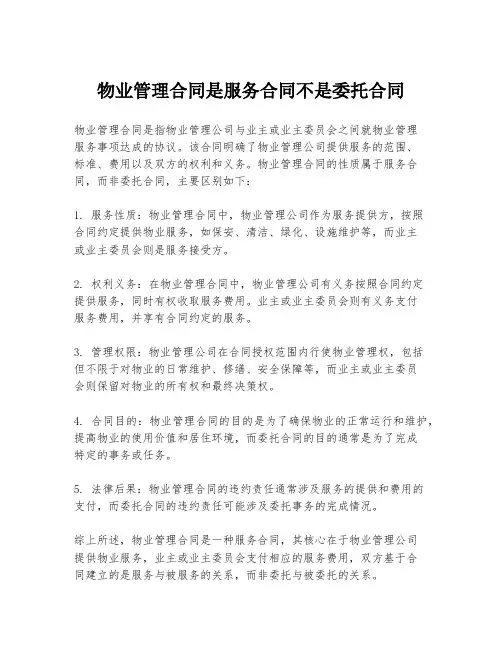 物业管理合同是服务合同不是委托合同

物业管理合同是指物业管理公司与业主或业主委员会之间就物业管理服务事项达成的协议。该合同明确了物业管理公司提供服务的范围、标准、费用以及双方的权利和义务。物业管理合同的性质属于服务合同，而非委托合同，主要区别如下：

1. 服务性质：物业管理合同中，物业管理公司作为服务提供方，按照合同约定提供物业服务，如保安、清洁、绿化、设施维护等，而业主或业主委员会则是服务接受方。

2. 权利义务：在物业管理合同中，物业管理公司有义务按照合同约定提供服务，同时有权收取服务费用。业主或业主委员会则有义务支付服务费用，并享有合同约定的服务。

3. 管理权限：物业管理公司在合同授权范围内行使物业管理权，包括但不限于对物业的日常维护、修缮、安全保障等，而业主或业主委员会则保留对物业的所有权和最终决策权。

4. 合同目的：物业管理合同的目的是为了确保物业的正常运行和维护，提高物业的使用价值和居住环境，而委托合同的目的通常是为了完成特定的事务或任务。

5. 法律后果：物业管理合同的违约责任通常涉及服务的提供和费用的支付，而委托合同的违约责任可能涉及委托事务的完成情况。

综上所述，物业管理合同是一种服务合同，其核心在于物业管理公司提供物业服务，业主或业主委员会支付相应的服务费用，双方基于合同建立的是服务与被服务的关系，而非委托与被委托的关系。